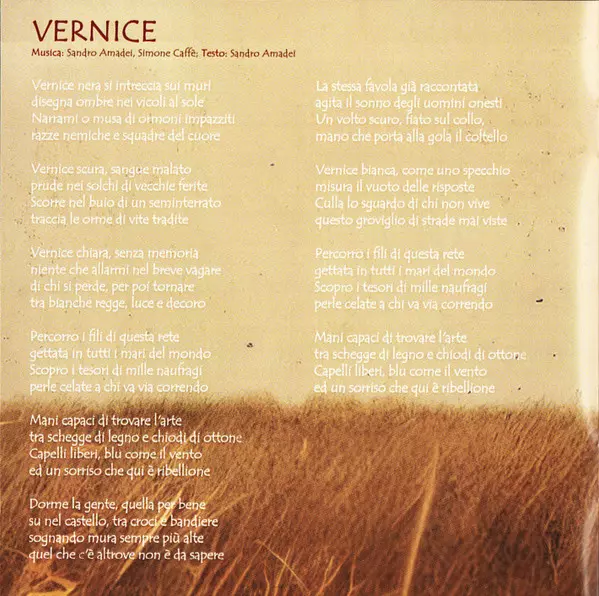 VERNICE
Musica: Sandro Amadei, Simone Caffè; Testo: Sandro Amadei

Vernice nera si intreccia sui muri
disegna ombre nei vicoli al sole
Narrami o musa di ormoni impazziti
razze nemiche e squadre del cuore

Vernice scura, sangue malato
prude nei solchi di vecchie ferite
Scorre nel buio di un seminterrato
traccia le orme di vite tradite

Vernice chiara, senza memoria
niente che allarmi nel breve vagare
di chi si perde, per poi tornare
tra bianche regge, luce e decoro

Percorro i fili di questa rete
gettata in tutti i mari del mondo
Scopro i tesori di mille naufragi
perle celate a chi va via correndo

Mani capaci di trovare l'arte
tra schegge di legno e chiodi di ottone
Capelli liberi, blu come il vento
ed un sorriso che qui è ribellione

Dorme la gente, quella per bene
su nel castello, tra croci e bandiere
sognando mura sempre più alte
quel che c'è altrove non è da sapere

La stessa favola già raccontata
agita il sonno degli uomini onesti
Un volto scuro, fiato sul collo,
mano che porta alla gola il coltello

Vernice bianca, come uno specchio
misura il vuoto delle risposte
Culla lo sguardo di chi non vive
questo groviglio di strade mai viste

Percorro i fili di questa rete
gettata in tutti i mari del mondo
Scopro i tesori di mille naufragi
perle celate a chi va via correndo

Mani capaci di trovare l'arte
tra schegge di legno e chiodi di ottone
Capelli liberi, blu come il vento
ed un sorriso che qui è ribellione